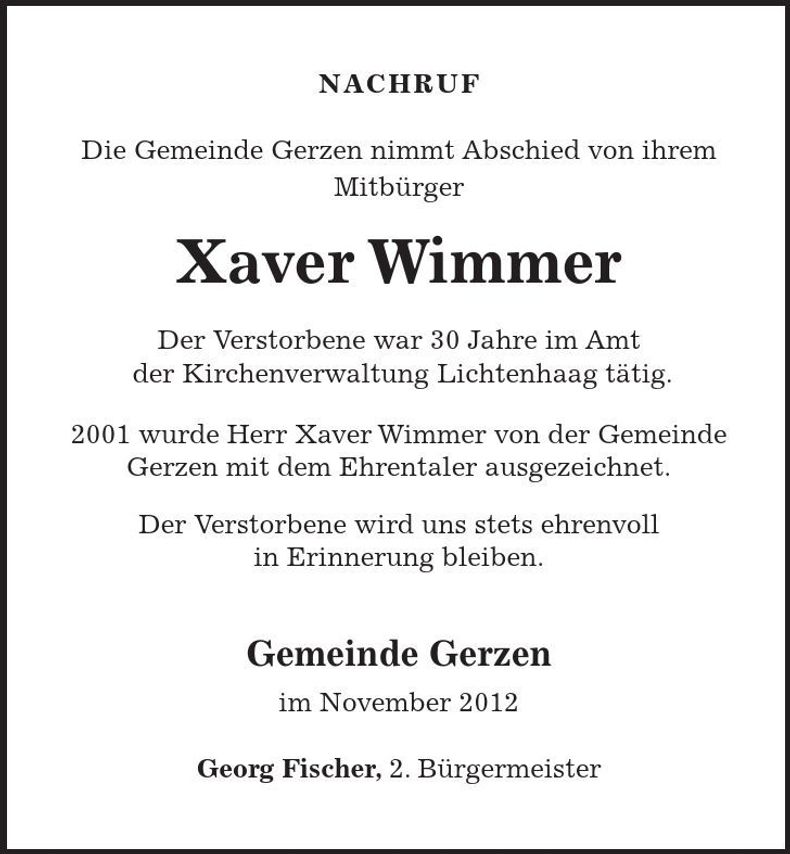 NACHRUF

Die Gemeinde Gerzen nimmt Abschied von ihrem Mitbürger

Xaver Wimmer

Der Verstorbene war 30 Jahre im Amt der Kirchenverwaltung Lichtenhaag tätig.

2001 wurde Herr Xaver Wimmer von der Gemeinde Gerzen mit dem Ehrentaler ausgezeichnet.

Der Verstorbene wird uns stets ehrenvoll in Erinnerung bleiben.

Gemeinde Gerzen

im November 2012

Georg Fischer, 2. Bürgermeister